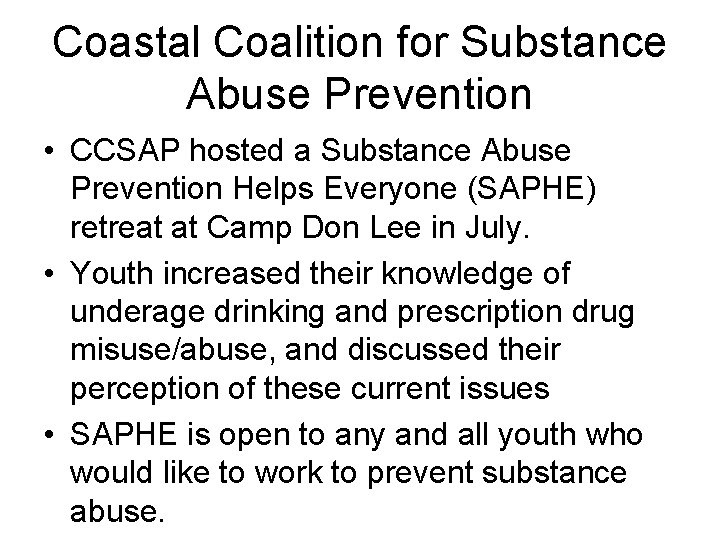 Coastal Coalition for Substance Abuse Prevention

• CCSAP hosted a Substance Abuse Prevention Helps Everyone (SAPHE) retreat at Camp Don Lee in July.

• Youth increased their knowledge of underage drinking and prescription drug misuse/abuse, and discussed their perception of these current issues

• SAPHE is open to any and all youth who would like to work to prevent substance abuse.